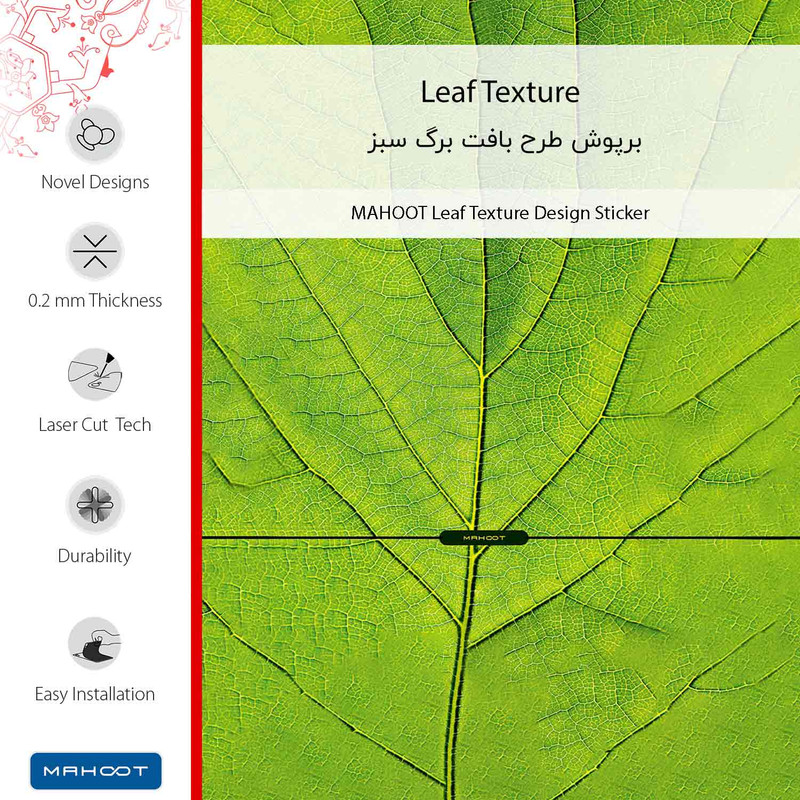 Novel Designs

0.2 mm Thickness

Laser Cut Tech

Durability

Easy Installation

MAHOOT

Leaf Texture

برپوش طرح بافت برگ سبز

MAHOOT Leaf Texture Design Sticker

MAHOOT